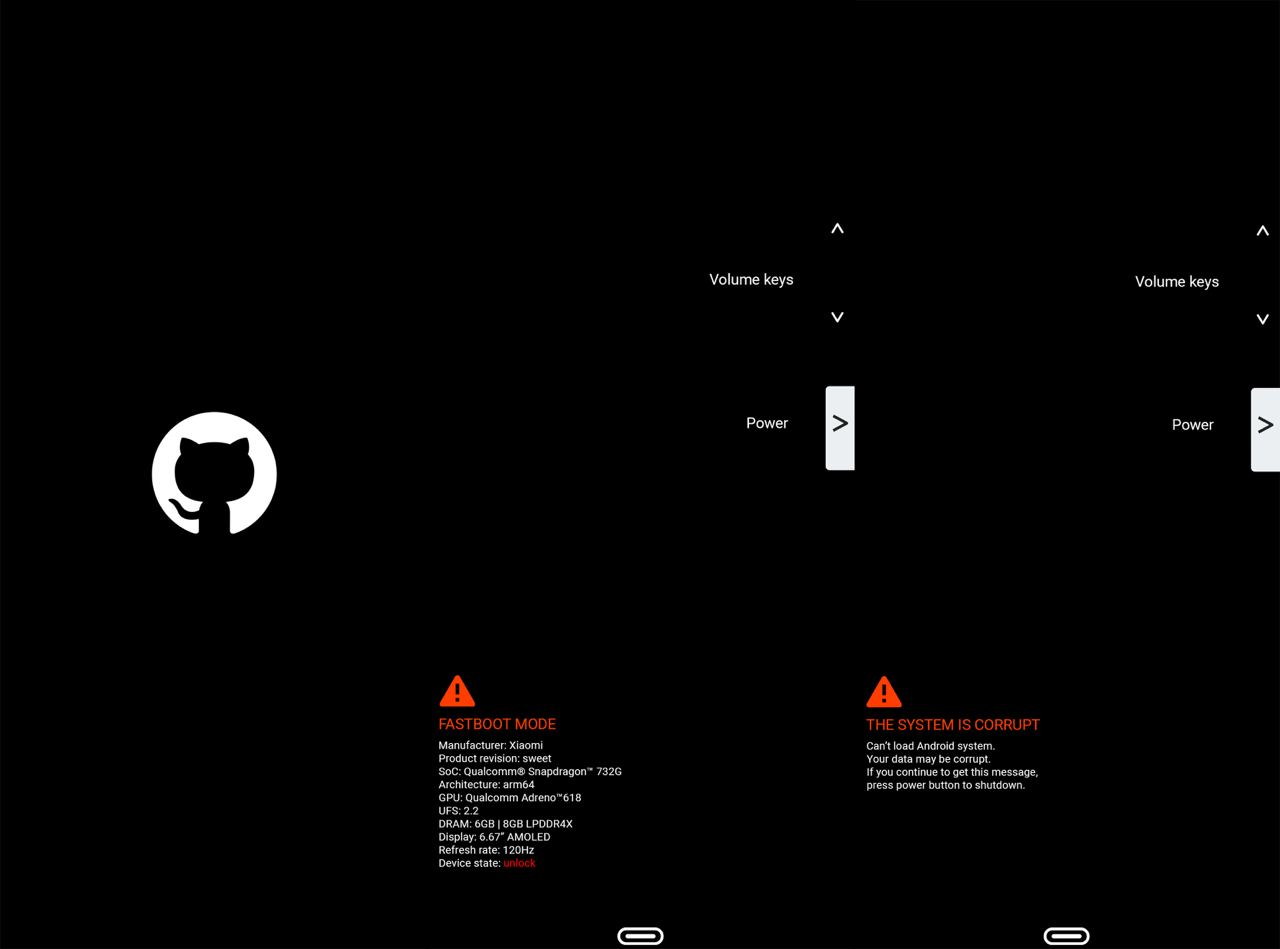 ^
Volume keys
v
Power
>

FASTBOOT MODE
Manufacturer: Xiaomi
Product revision: sweet
SoC: Qualcomm® Snapdragon™ 732G
Architecture: arm64
GPU: Qualcomm Adreno™618
UFS: 2.2
DRAM: 6GB | 8GB LPDDR4X
Display: 6.67" AMOLED
Refresh rate: 120Hz
Device state: unlock

^
Volume keys
v
Power
>

THE SYSTEM IS CORRUPT
Can't load Android system.
Your data may be corrupt.
If you continue to get this message, press power button to shutdown.